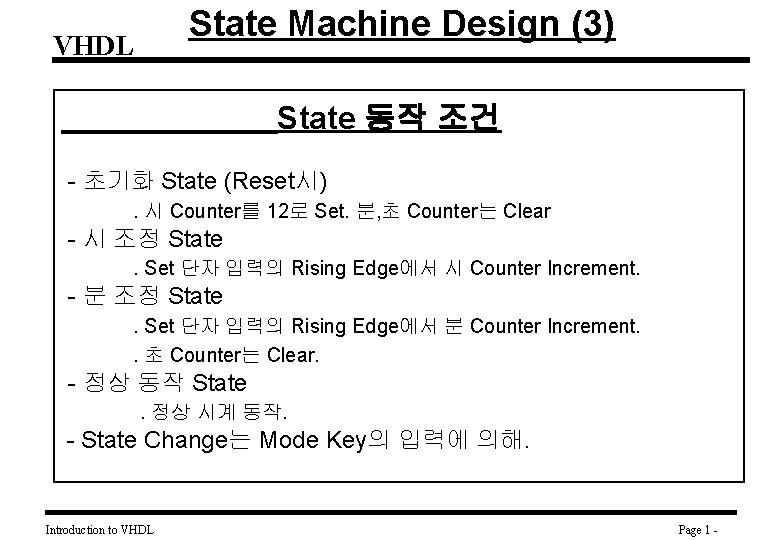 VHDL

State Machine Design (3)

State 동작 조건

- 초기화 State (Reset시)
. 시 Counter를 12로 Set. 분,초 Counter는 Clear
- 시 조정 State
. Set 단자 입력의 Rising Edge에서 시 Counter Increment.
- 분 조정 State
. Set 단자 입력의 Rising Edge에서 분 Counter Increment.
. 초 Counter는 Clear.
- 정상 동작 State
. 정상 시계 동작.
- State Change는 Mode Key의 입력에 의해.

Introduction to VHDL

Page 1 -